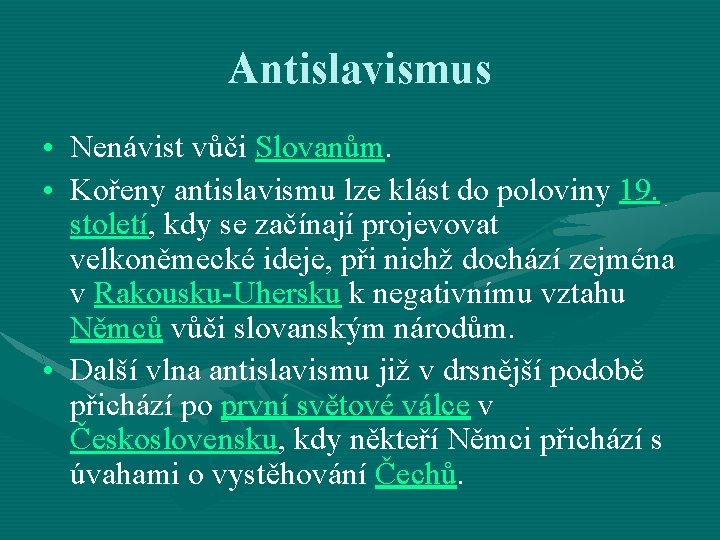 Antislavismus

• Nenávist vůči Slovanům.

• Kořeny antislavismu lze klást do poloviny 19. století, kdy se začínají projevovat velkoněmecké ideje, při nichž dochází zejména v Rakousku-Uhersku k negativnímu vztahu Němců vůči slovanským národům.

• Další vlna antislavismu již v drsnější podobě přichází po první světové válce v Československu, kdy někteří Němci přichází s úvahami o vystěhování Čechů.